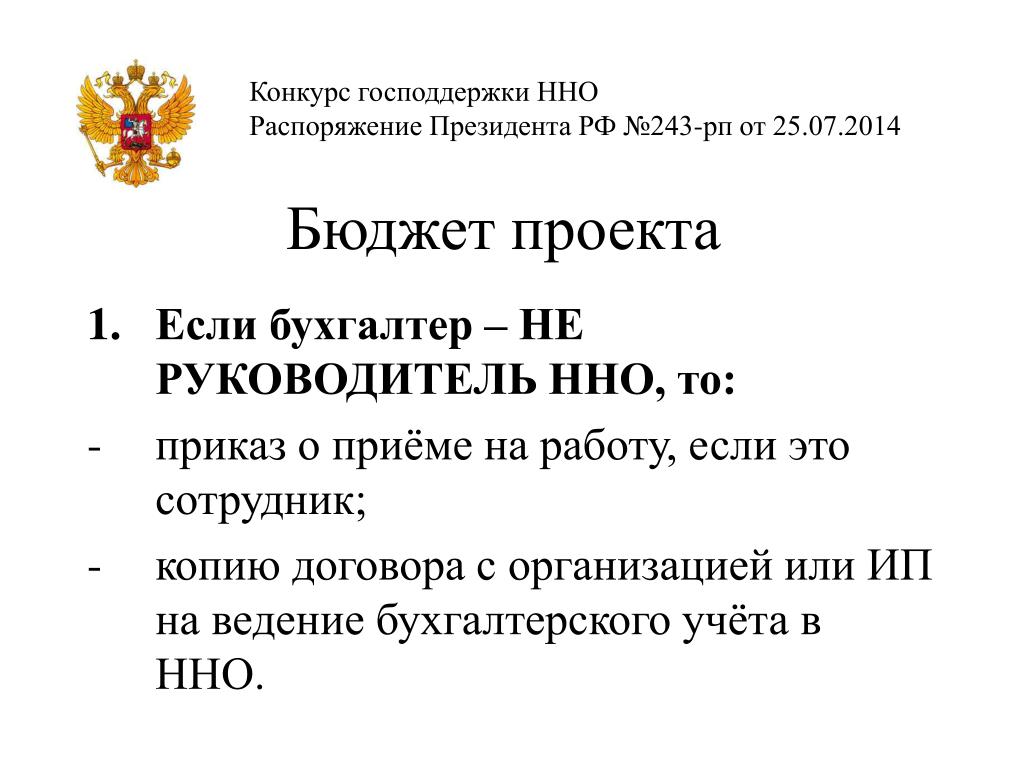 Конкурс господдержки ННО
Распоряжение Президента РФ №243-рп от 25.07.2014

Бюджет проекта

1. Если бухгалтер – НЕ РУКОВОДИТЕЛЬ ННО, то:
- приказ о приёме на работу, если это сотрудник;
- копию договора с организацией или ИП на ведение бухгалтерского учёта в ННО.